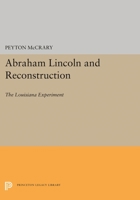 PEYTON McCRARY

Abraham Lincoln and Reconstruction

The Louisiana Experiment

PRINCETON LEGACY LIBRARY